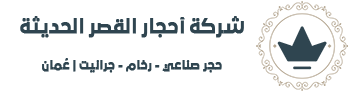 شركة أحجار القصر الحديثة

حجر صناعي - رخام - جرانيت | عُمان